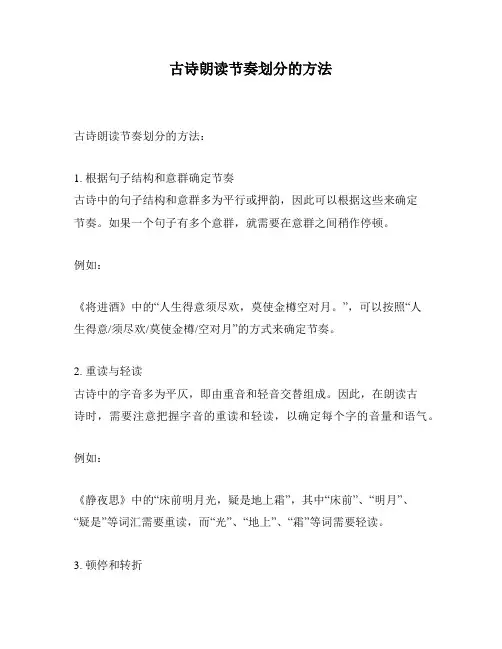 古诗朗读节奏划分的方法

古诗朗读节奏划分的方法：

1. 根据句子结构和意群确定节奏
古诗中的句子结构和意群多为平行或押韵，因此可以根据这些来确定节奏。如果一个句子有多个意群，就需要在意群之间稍作停顿。

例如：

《将进酒》中的“人生得意须尽欢，莫使金樽空对月。”，可以按照“人生得意/须尽欢/莫使金樽/空对月”的方式来确定节奏。

2. 重读与轻读
古诗中的字音多为平仄，即由重音和轻音交替组成。因此，在朗读古诗时，需要注意把握字音的重读和轻读，以确定每个字的音量和语气。

例如：

《静夜思》中的“床前明月光，疑是地上霜”，其中“床前”、“明月”、“疑是”等词汇需要重读，而“光”、“地上”、“霜”等词需要轻读。

3. 顿停和转折